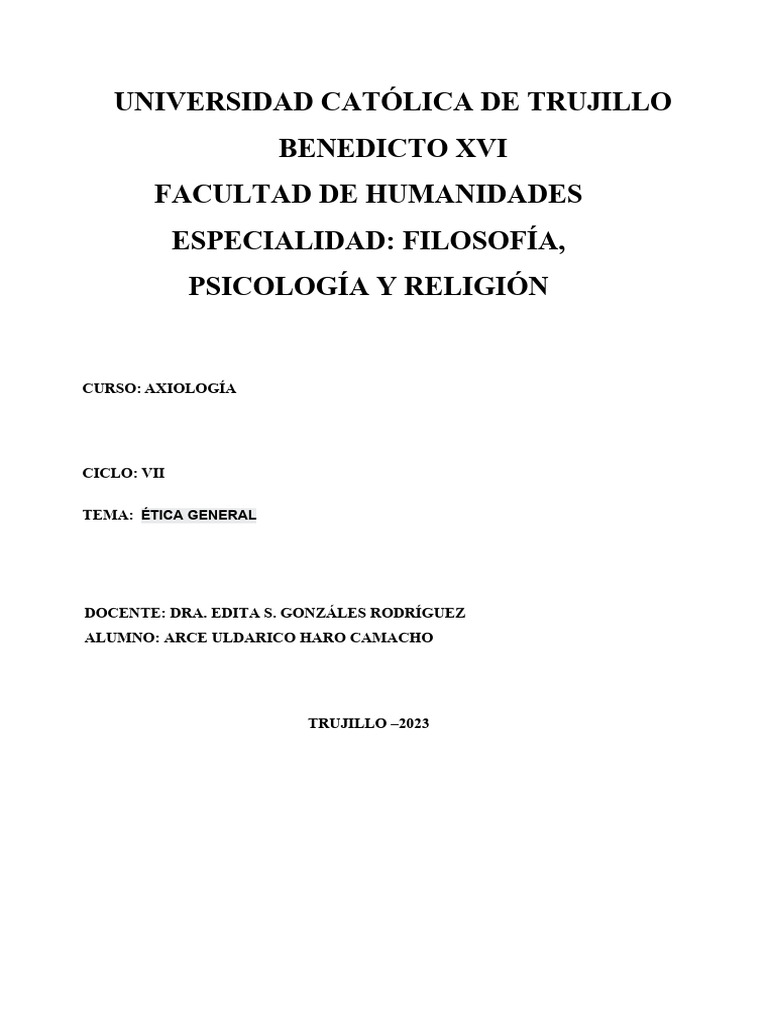 UNIVERSIDAD CATÓLICA DE TRUJILLO
BENEDICTO XVI
FACULTAD DE HUMANIDADES
ESPECIALIDAD: FILOSOFÍA,
PSICOLOGÍA Y RELIGIÓN

CURSO: AXIOLOGÍA

CICLO: VII

TEMA: ÉTICA GENERAL

DOCENTE: DRA. EDITA S. GONZÁLES RODRÍGUEZ
ALUMNO: ARCE ULDARICO HARO CAMACHO

TRUJILLO –2023